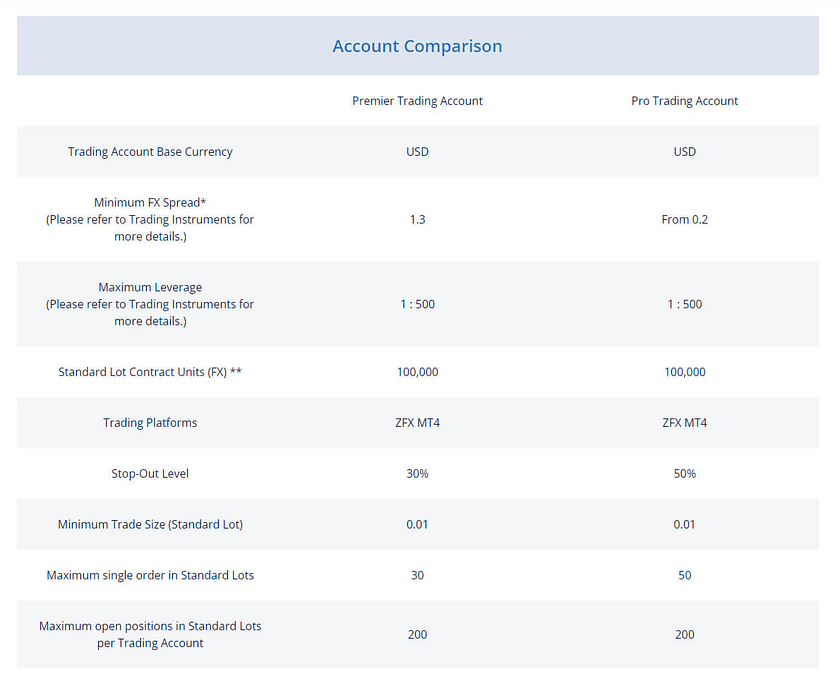 Account Comparison

| | Premier Trading Account | Pro Trading Account |
|---|---|---|
| Trading Account Base Currency | USD | USD |
| Minimum FX Spread* (Please refer to Trading Instruments for more details.) | 1.3 | From 0.2 |
| Maximum Leverage (Please refer to Trading Instruments for more details.) | 1 : 500 | 1 : 500 |
| Standard Lot Contract Units (FX) ** | 100,000 | 100,000 |
| Trading Platforms | ZFX MT4 | ZFX MT4 |
| Stop-Out Level | 30% | 50% |
| Minimum Trade Size (Standard Lot) | 0.01 | 0.01 |
| Maximum single order in Standard Lots | 30 | 50 |
| Maximum open positions in Standard Lots per Trading Account | 200 | 200 |